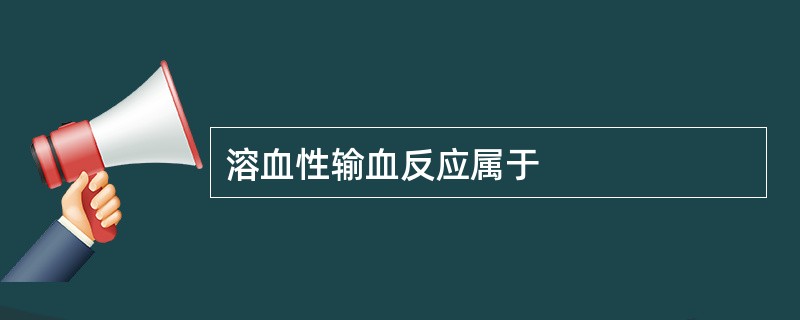 溶血性输血反应属于